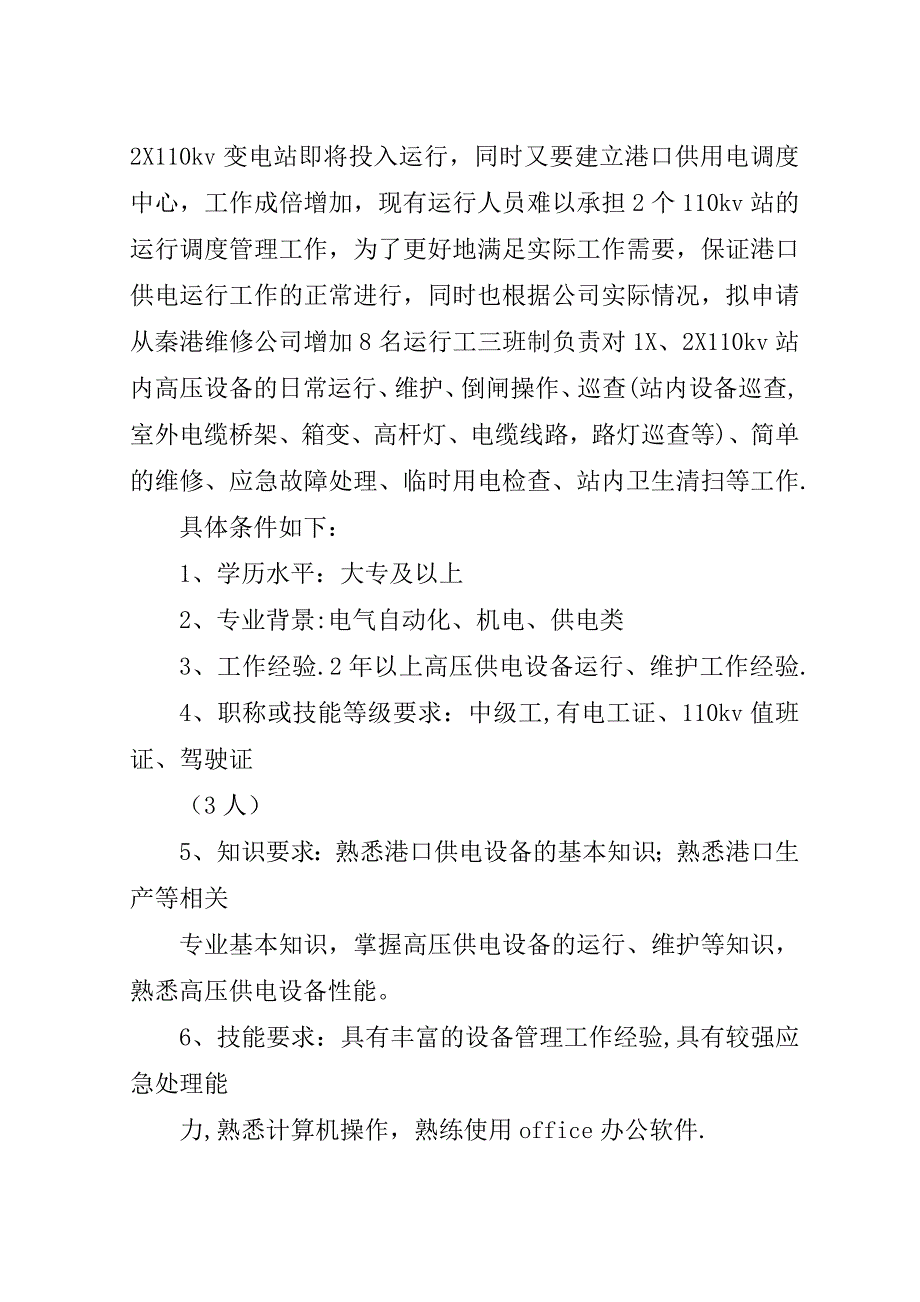 2X110kv 变电站即将投入运行，同时又要建立港口供用电调度中心，工作成倍增加，现有运行人员难以承担 2 个 110kv 站的运行调度管理工作，为了更好地满足实际工作需要，保证港口供电运行工作的正常进行，同时也根据公司实际情况，拟申请从秦港维修公司增加 8 名运行工三班制负责对 1X、2X110kv 站内高压设备的日常运行、维护、倒闸操作、巡查(站内设备巡查,室外电缆桥架、箱变、高杆灯、电缆线路，路灯巡查等)、简单的维修、应急故障处理、临时用电检查、站内卫生清扫等工作.

具体条件如下：

1、学历水平：大专及以上

2、专业背景:电气自动化、机电、供电类

3、工作经验.2 年以上高压供电设备运行、维护工作经验.

4、职称或技能等级要求：中级工,有电工证、110kv 值班证、驾驶证

（3 人）

5、知识要求：熟悉港口供电设备的基本知识；熟悉港口生产等相关

专业基本知识，掌握高压供电设备的运行、维护等知识，熟悉高压供电设备性能。

6、技能要求：具有丰富的设备管理工作经验,具有较强应急处理能

力,熟悉计算机操作，熟练使用 office 办公软件.